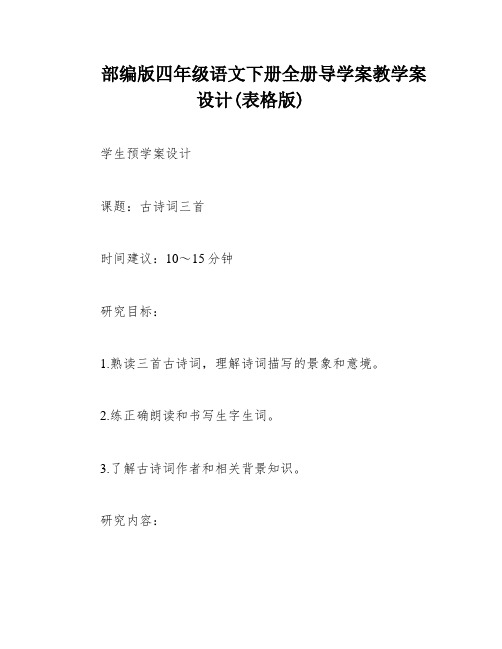 部编版四年级语文下册全册导学案教学案设计(表格版)

学生预学案设计

课题：古诗词三首

时间建议：10～15分钟

研究目标：

1.熟读三首古诗词，理解诗词描写的景象和意境。

2.练正确朗读和书写生字生词。

3.了解古诗词作者和相关背景知识。

研究内容：